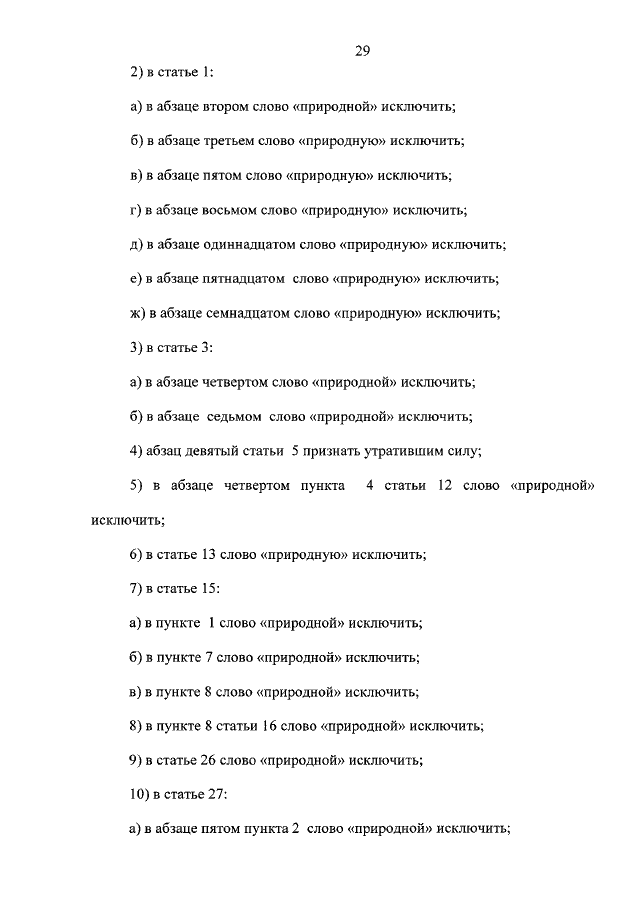 29

2) в статье 1:

а) в абзаце втором слово «природной» исключить;

б) в абзаце третьем слово «природную» исключить;

в) в абзаце пятом слово «природную» исключить;

г) в абзаце восьмом слово «природную» исключить;

д) в абзаце одиннадцатом слово «природную» исключить;

е) в абзаце пятнадцатом слово «природную» исключить;

ж) в абзаце семнадцатом слово «природную» исключить;

3) в статье 3:

а) в абзаце четвертом слово «природной» исключить;

б) в абзаце седьмом слово «природной» исключить;

4) абзац девятый статьи 5 признать утратившим силу;

5) в абзаце четвертом пункта 4 статьи 12 слово «природной» исключить;

6) в статье 13 слово «природную» исключить;

7) в статье 15:

а) в пункте 1 слово «природной» исключить;

б) в пункте 7 слово «природной» исключить;

в) в пункте 8 слово «природной» исключить;

8) в пункте 8 статьи 16 слово «природной» исключить;

9) в статье 26 слово «природной» исключить;

10) в статье 27:

а) в абзаце пятом пункта 2 слово «природной» исключить;